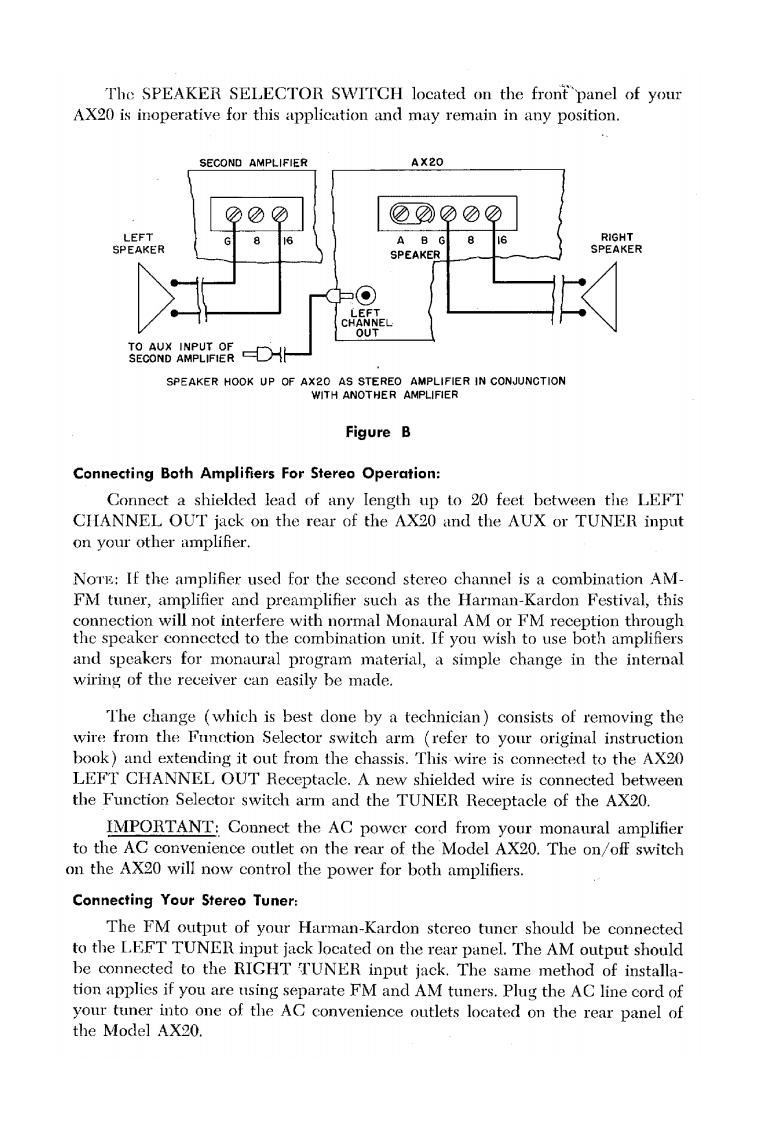 The SPEAKER SELECTOR SWITCH located on the front panel of your AX20 is inoperative for this application and may remain in any position.

SECOND AMPLIFIER

AX20

LEFT SPEAKER

G 8 16

A B G 8 16
SPEAKER

RIGHT SPEAKER

LEFT CHANNEL OUT

TO AUX INPUT OF SECOND AMPLIFIER

SPEAKER HOOK UP OF AX20 AS STEREO AMPLIFIER IN CONJUNCTION WITH ANOTHER AMPLIFIER

Figure B

Connecting Both Amplifiers For Stereo Operation:

Connect a shielded lead of any length up to 20 feet between the LEFT CHANNEL OUT jack on the rear of the AX20 and the AUX or TUNER input on your other amplifier.

NOTE: If the amplifier used for the second stereo channel is a combination AM-FM tuner, amplifier and preamplifier such as the Harman-Kardon Festival, this connection will not interfere with normal Monaural AM or FM reception through the speaker connected to the combination unit. If you wish to use both amplifiers and speakers for monaural program material, a simple change in the internal wiring of the receiver can easily be made.

The change (which is best done by a technician) consists of removing the wire from the Function Selector switch arm (refer to your original instruction book) and extending it out from the chassis. This wire is connected to the AX20 LEFT CHANNEL OUT Receptacle. A new shielded wire is connected between the Function Selector switch arm and the TUNER Receptacle of the AX20.

IMPORTANT: Connect the AC power cord from your monaural amplifier to the AC convenience outlet on the rear of the Model AX20. The on/off switch on the AX20 will now control the power for both amplifiers.

Connecting Your Stereo Tuner:

The FM output of your Harman-Kardon stereo tuner should be connected to the LEFT TUNER input jack located on the rear panel. The AM output should be connected to the RIGHT TUNER input jack. The same method of installation applies if you are using separate FM and AM tuners. Plug the AC line cord of your tuner into one of the AC convenience outlets located on the rear panel of the Model AX20.